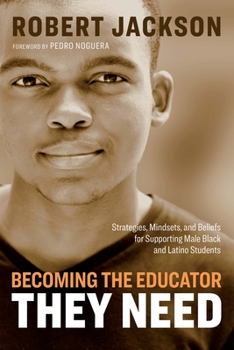 ROBERT JACKSON

FOREWORD BY PEDRO NOGUERA

Strategies, Mindsets, and Beliefs for Supporting Male Black and Latino Students

BECOMING THE EDUCATOR THEY NEED